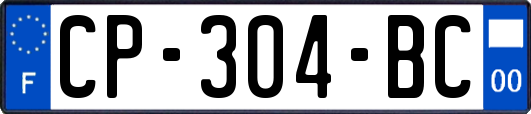 F
CP-304-BC
00